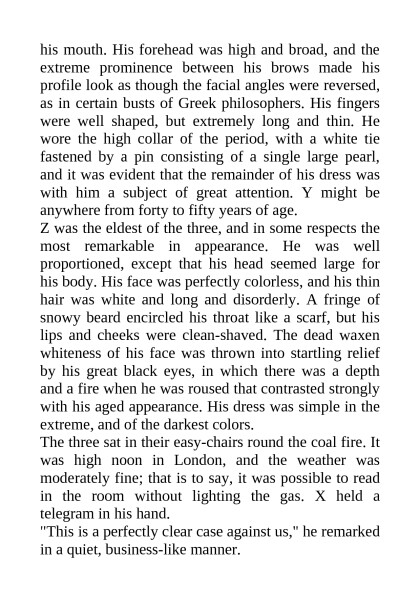 his mouth. His forehead was high and broad, and the extreme prominence between his brows made his profile look as though the facial angles were reversed, as in certain busts of Greek philosophers. His fingers were well shaped, but extremely long and thin. He wore the high collar of the period, with a white tie fastened by a pin consisting of a single large pearl, and it was evident that the remainder of his dress was with him a subject of great attention. Y might be anywhere from forty to fifty years of age.
Z was the eldest of the three, and in some respects the most remarkable in appearance. He was well proportioned, except that his head seemed large for his body. His face was perfectly colorless, and his thin hair was white and long and disorderly. A fringe of snowy beard encircled his throat like a scarf, but his lips and cheeks were clean-shaved. The dead waxen whiteness of his face was thrown into startling relief by his great black eyes, in which there was a depth and a fire when he was roused that contrasted strongly with his aged appearance. His dress was simple in the extreme, and of the darkest colors.
The three sat in their easy-chairs round the coal fire. It was high noon in London, and the weather was moderately fine; that is to say, it was possible to read in the room without lighting the gas. X held a telegram in his hand.
"This is a perfectly clear case against us," he remarked in a quiet, business-like manner.